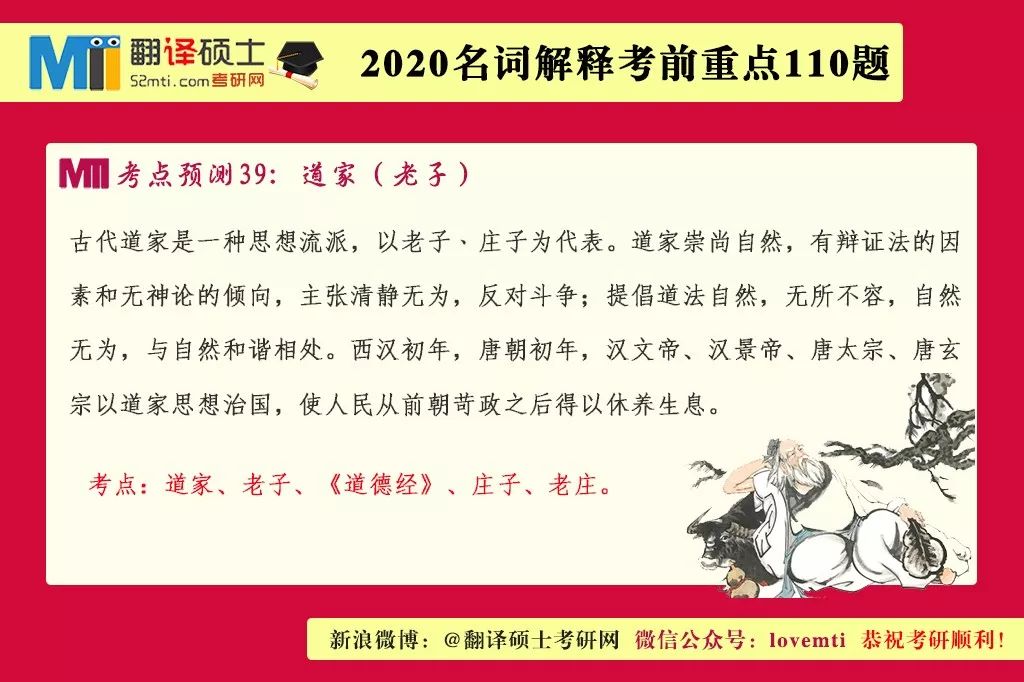 MTI 翻译硕士 52mti.com考研网

2020名词解释考前重点110题

MTI 考点预测39：道家（老子）

古代道家是一种思想流派，以老子、庄子为代表。道家崇尚自然，有辩证法的因素和无神论的倾向，主张清静无为，反对斗争；提倡道法自然，无所不容，自然无为，与自然和谐相处。西汉初年，唐朝初年，汉文帝、汉景帝、唐太宗、唐玄宗以道家思想治国，使人民从前朝苛政之后得以休养生息。

考点：道家、老子、《道德经》、庄子、老庄。

新浪微博：@翻译硕士考研网 微信公众号：lovemti 恭祝考研顺利！